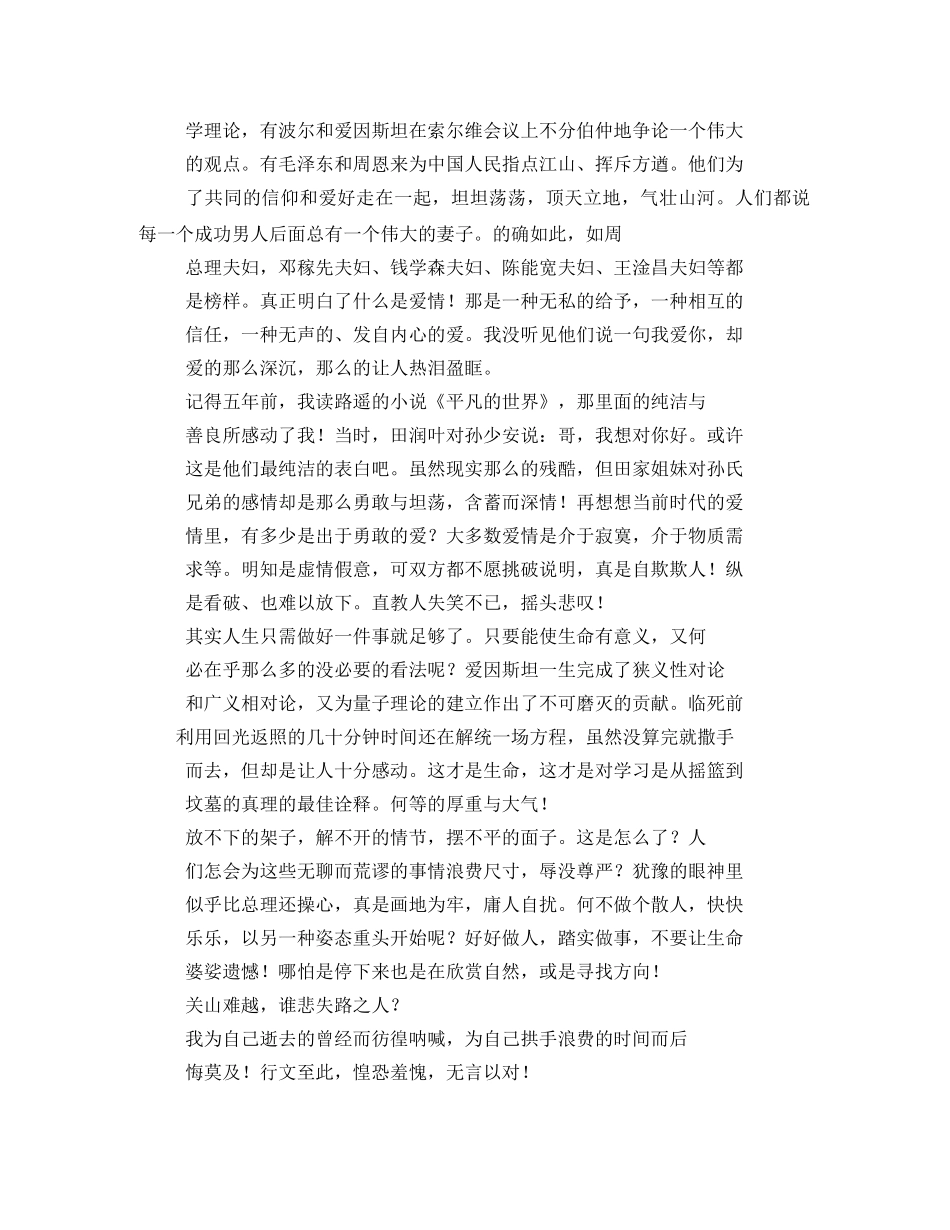 学理论，有波尔和爱因斯坦在索尔维会议上不分伯仲地争论一个伟大的观点。有毛泽东和周恩来为中国人民指点江山、挥斥方遒。他们为了共同的信仰和爱好走在一起，坦坦荡荡，顶天立地，气壮山河。人们都说每一个成功男人后面总有一个伟大的妻子。的确如此，如周总理夫妇，邓稼先夫妇、钱学森夫妇、陈能宽夫妇、王淦昌夫妇等都是榜样。真正明白了什么是爱情！那是一种无私的给予，一种相互的信任，一种无声的、发自内心的爱。我没听见他们说一句我爱你，却爱的那么深沉，那么的让人热泪盈眶。

记得五年前，我读路遥的小说《平凡的世界》，那里面的纯洁与善良所感动了我！当时，田润叶对孙少安说：哥，我想对你好。或许这是他们最纯洁的表白吧。虽然现实那么的残酷，但田家姐妹对孙氏兄弟的感情却是那么勇敢与坦荡，含蓄而深情！再想想当前时代的爱情里，有多少是出于勇敢的爱？大多数爱情是介于寂寞，介于物质需求等。明知是虚情假意，可双方都不愿挑破说明，真是自欺欺人！纵是看破、也难以放下。直教人失笑不已，摇头悲叹！

其实人生只需做好一件事就足够了。只要能使生命有意义，又何必在乎那么多的没必要的看法呢？爱因斯坦一生完成了狭义性对论和广义相对论，又为量子理论的建立作出了不可磨灭的贡献。临死前利用回光返照的几十分钟时间还在解统一场方程，虽然没算完就撒手而去，但却是让人十分感动。这才是生命，这才是对学习是从摇篮到坟墓的真理的最佳诠释。何等的厚重与大气！

放不下的架子，解不开的情节，摆不平的面子。这是怎么了？人们怎会为这些无聊而荒谬的事情浪费尺寸，辱没尊严？犹豫的眼神里似乎比总理还操心，真是画地为牢，庸人自扰。何不做个散人，快快乐乐，以另一种姿态重头开始呢？好好做人，踏实做事，不要让生命婆娑遗憾！哪怕是停下来也是在欣赏自然，或是寻找方向！

关山难越，谁悲失路之人？

我为自己逝去的曾经而彷徨呐喊，为自己拱手浪费的时间而后悔莫及！行文至此，惶恐羞愧，无言以对！